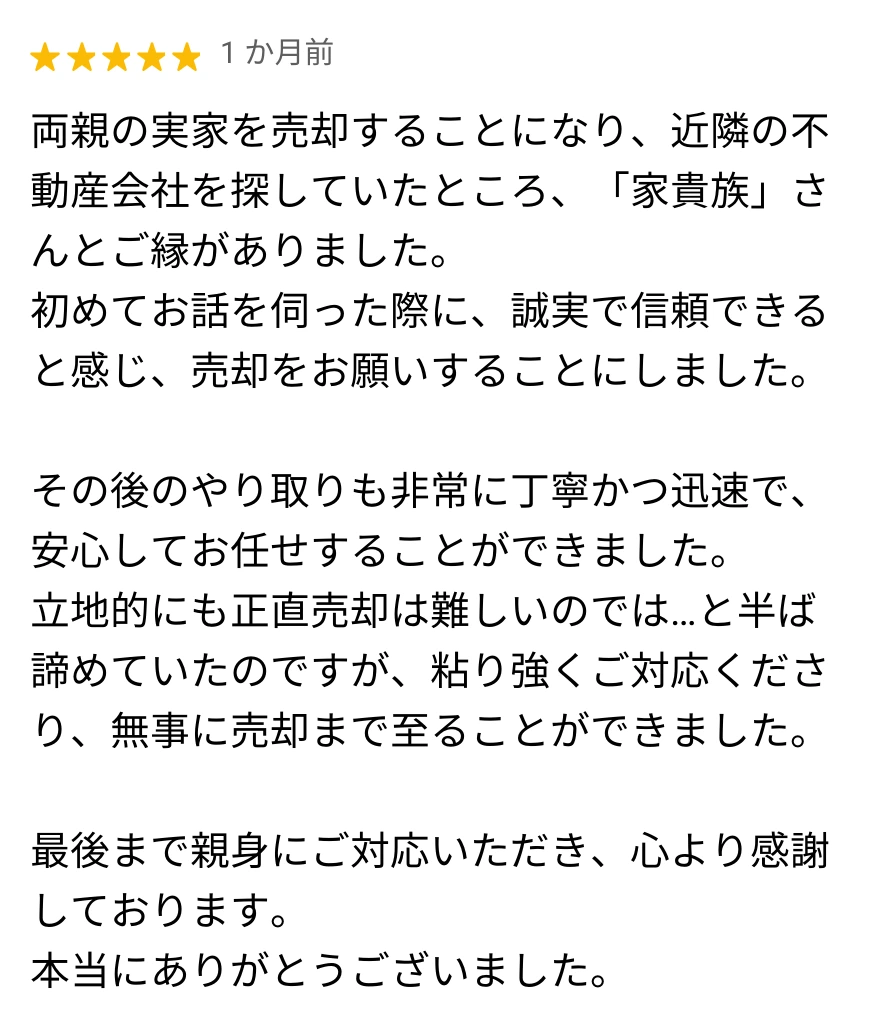 ★★★★★ 1 か月前

両親の実家を売却することになり、近隣の不動産会社を探していたところ、「家貴族」さんとご縁がありました。
初めてお話を伺った際に、誠実で信頼できると感じ、売却をお願いすることにしました。

その後のやり取りも非常に丁寧かつ迅速で、安心してお任せすることができました。
立地的にも正直売却は難しいのでは…と半ば諦めていたのですが、粘り強くご対応くださり、無事に売却まで至ることができました。

最後まで親身にご対応いただき、心より感謝しております。
本当にありがとうございました。